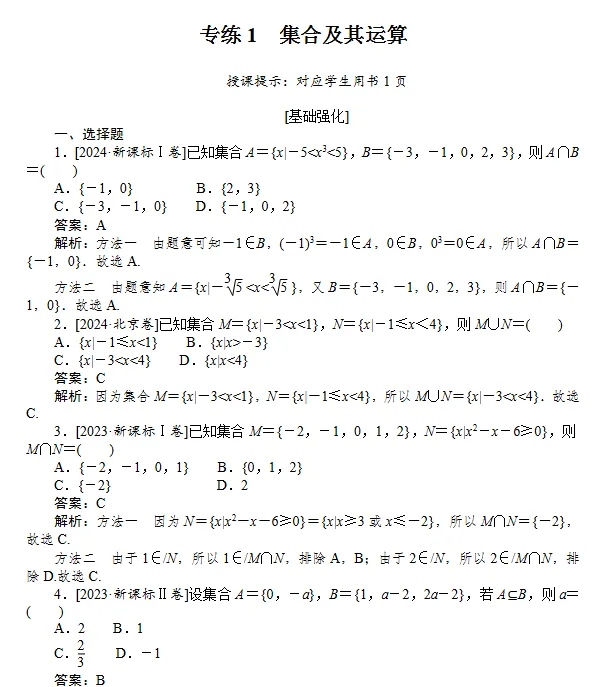 专练 1　集合及其运算

授课提示：对应学生用书 1 页

[基础强化]

一、选择题

1．[2024·新课标Ⅰ卷]已知集合 $A=\{x|-5<x^3<5\}$，$B=\{-3，-1，0，2，3\}$，则 $A\cap B=$(　　)

A．$\{-1，0\}$　　B．$\{2，3\}$

C．$\{-3，-1，0\}$　　D．$\{-1，0，2\}$

答案：A

解析：方法一　由题意可知 $-1\in B$，$(-1)^3=-1\in A$，$0\in B$，$0^3=0\in A$，所以 $A\cap B=\{-1，0\}$．故选 A.

方法二　由题意知 $A=\{x|-\sqrt[3]{5}<x<\sqrt[3]{5}\}$，又 $B=\{-3，-1，0，2，3\}$，则 $A\cap B=\{-1，0\}$．故选 A.

2．[2024·北京卷]已知集合 $M=\{x|-3<x<1\}$，$N=\{x|-1\leqslant x<4\}$，则 $M\cup N=$(　　)

A．$\{x|-1\leqslant x<1\}$　　B．$\{x|x>-3\}$

C．$\{x|-3<x<4\}$　　D．$\{x|x<4\}$

答案：C

解析：因为集合 $M=\{x|-3<x<1\}$，$N=\{x|-1\leqslant x<4\}$，所以 $M\cup N=\{x|-3<x<4\}$．故选 C.

3．[2023·新课标Ⅰ卷]已知集合 $M=\{-2，-1，0，1，2\}$，$N=\{x|x^2-x-6\geqslant 0\}$，则 $M\cap N=$(　　)

A．$\{-2，-1，0，1\}$　　B．$\{0，1，2\}$

C．$\{-2\}$　　D．2

答案：C

解析：方法一　因为 $N=\{x|x^2-x-6\geqslant 0\}=\{x|x\geqslant 3$ 或 $x\leqslant -2\}$，所以 $M\cap N=\{-2\}$，故选 C.

方法二　由于 $1\notin N$，所以 $1\notin M\cap N$，排除 A，B；由于 $2\notin N$，所以 $2\notin M\cap N$，排除 D.故选 C.

4．[2023·新课标Ⅱ卷]设集合 $A=\{0，-a\}$，$B=\{1，a-2，2a-2\}$，若 $A\subseteq B$，则 $a=$(　　)

A．2　　B．1

C．$\frac{2}{3}$　　D．$-1$

答案：B